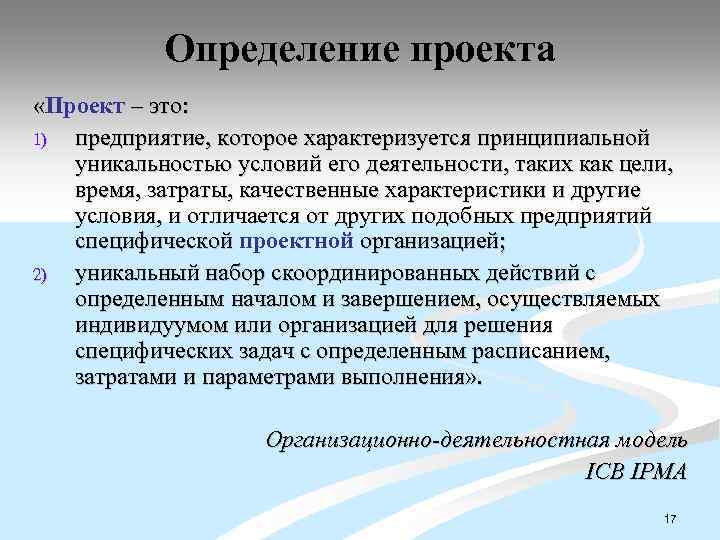 Определение проекта

«Проект – это:

1) предприятие, которое характеризуется принципиальной уникальностью условий его деятельности, таких как цели, время, затраты, качественные характеристики и другие условия, и отличается от других подобных предприятий специфической проектной организацией;

2) уникальный набор скоординированных действий с определенным началом и завершением, осуществляемых индивидуумом или организацией для решения специфических задач с определенным расписанием, затратами и параметрами выполнения».

Организационно-деятельностная модель ICB IPMA

17